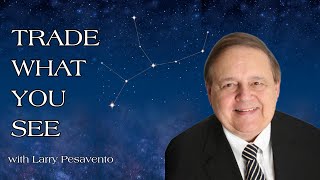 TRADE
WHAT
YOU
SEE

with Larry Pesavento